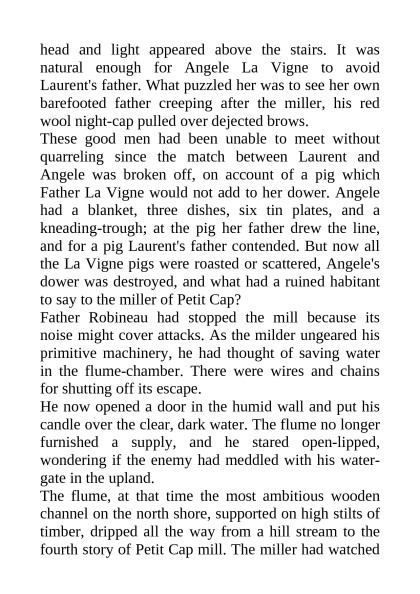 head and light appeared above the stairs. It was natural enough for Angele La Vigne to avoid Laurent's father. What puzzled her was to see her own barefooted father creeping after the miller, his red wool night-cap pulled over dejected brows.

These good men had been unable to meet without quarreling since the match between Laurent and Angele was broken off, on account of a pig which Father La Vigne would not add to her dower. Angele had a blanket, three dishes, six tin plates, and a kneading-trough; at the pig her father drew the line, and for a pig Laurent's father contended. But now all the La Vigne pigs were roasted or scattered, Angele's dower was destroyed, and what had a ruined habitant to say to the miller of Petit Cap?

Father Robineau had stopped the mill because its noise might cover attacks. As the milder ungeared his primitive machinery, he had thought of saving water in the flume-chamber. There were wires and chains for shutting off its escape.

He now opened a door in the humid wall and put his candle over the clear, dark water. The flume no longer furnished a supply, and he stared open-lipped, wondering if the enemy had meddled with his water-gate in the upland.

The flume, at that time the most ambitious wooden channel on the north shore, supported on high stilts of timber, dripped all the way from a hill stream to the fourth story of Petit Cap mill. The miller had watched